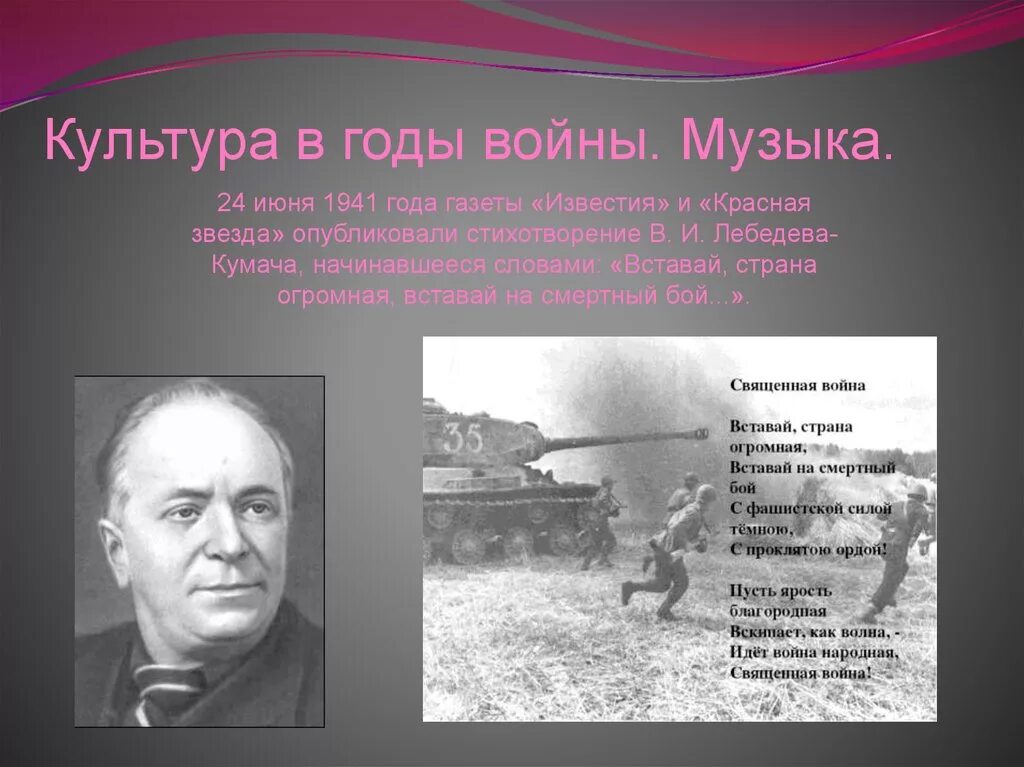 Культура в годы войны. Музыка.

24 июня 1941 года газеты «Известия» и «Красная звезда» опубликовали стихотворение В. И. Лебедева-Кумача, начинавшееся словами: «Вставай, страна огромная, вставай на смертный бой…».

35

Священная война

Вставай, страна огромная,
Вставай на смертный бой
С фашистской силой тёмною,
С проклятою ордой!

Пусть ярость благородная
Вскипает, как волна, -
Идёт война народная,
Священная война!